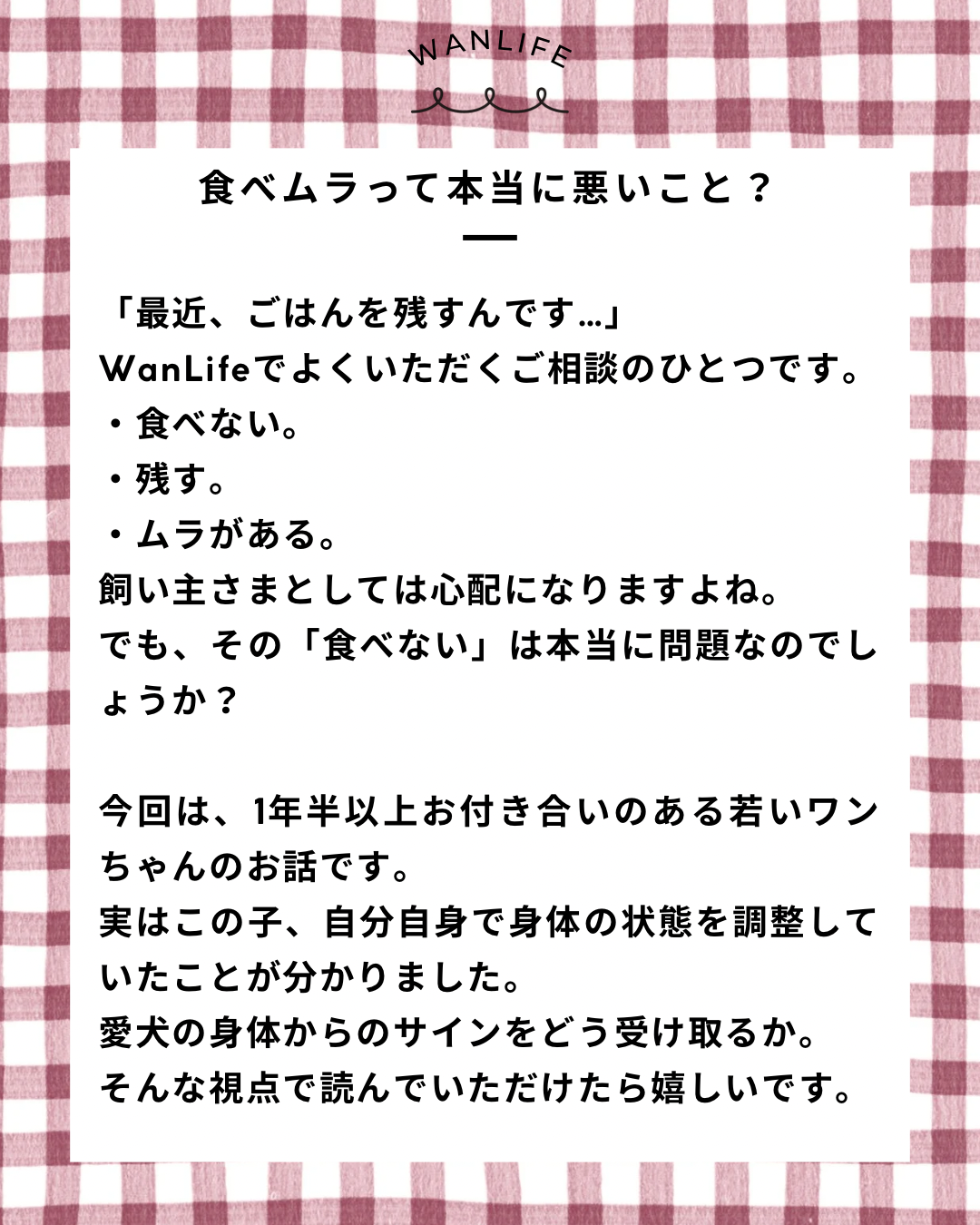 WANLIFE

食べムラって本当に悪いこと？

「最近、ごはんを残すんです…」
WanLifeでよくいただくご相談のひとつです。
・食べない。
・残す。
・ムラがある。
飼い主さまとしては心配になりますよね。
でも、その「食べない」は本当に問題なのでしょうか？

今回は、1年半以上お付き合いのある若いワンちゃんのお話です。
実はこの子、自分自身で身体の状態を調整していたことが分かりました。
愛犬の身体からのサインをどう受け取るか。
そんな視点で読んでいただけたら嬉しいです。